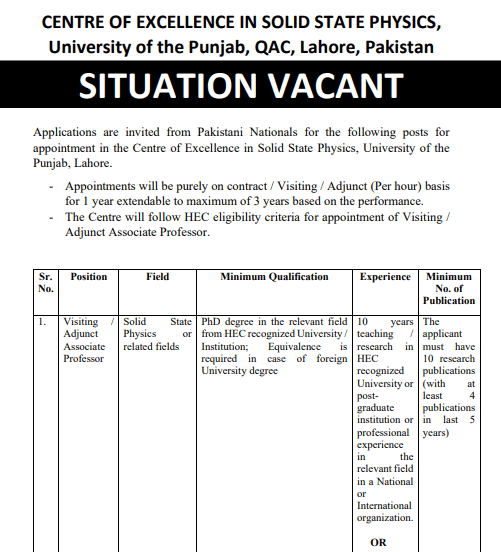 CENTRE OF EXCELLENCE IN SOLID STATE PHYSICS, University of the Punjab, QAC, Lahore, Pakistan

SITUATION VACANT

Applications are invited from Pakistani Nationals for the following posts for appointment in the Centre of Excellence in Solid State Physics, University of the Punjab, Lahore.

- Appointments will be purely on contract / Visiting / Adjunct (Per hour) basis for 1 year extendable to maximum of 3 years based on the performance.
- The Centre will follow HEC eligibility criteria for appointment of Visiting / Adjunct Associate Professor.

| Sr. No. | Position | Field | Minimum Qualification | Experience | Minimum No. of Publication |
|---|---|---|---|---|---|
| 1. | Visiting / Adjunct Associate Professor | Solid State Physics or related fields | PhD degree in the relevant field from HEC recognized University / Institution; Equivalence is required in case of foreign University degree | 10 years teaching / research in HEC recognized University or post-graduate institution or professional experience in the relevant field in a National or International organization. OR | The applicant must have 10 research publications (with at least 4 publications in last 5 years) |